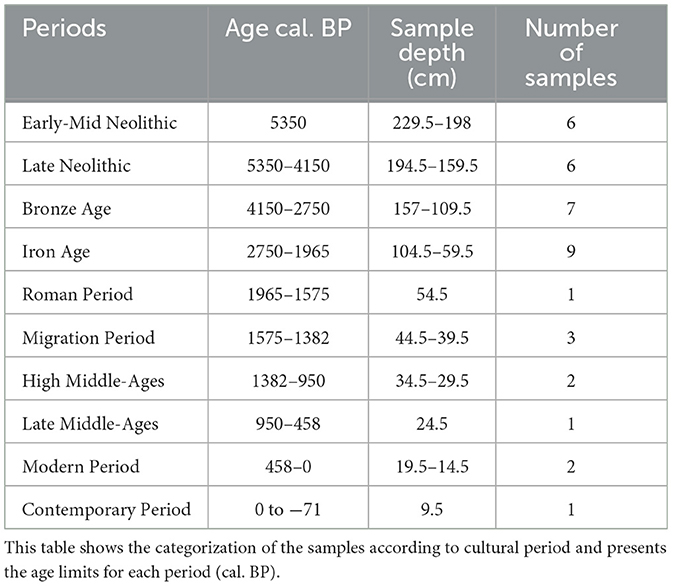 | Periods | Age cal. BP | Sample depth (cm) | Number of samples |
|---|---|---|---|
| Early-Mid Neolithic | 5350 | 229.5–198 | 6 |
| Late Neolithic | 5350–4150 | 194.5–159.5 | 6 |
| Bronze Age | 4150–2750 | 157–109.5 | 7 |
| Iron Age | 2750–1965 | 104.5–59.5 | 9 |
| Roman Period | 1965–1575 | 54.5 | 1 |
| Migration Period | 1575–1382 | 44.5–39.5 | 3 |
| High Middle-Ages | 1382–950 | 34.5–29.5 | 2 |
| Late Middle-Ages | 950–458 | 24.5 | 1 |
| Modern Period | 458–0 | 19.5–14.5 | 2 |
| Contemporary Period | 0 to −71 | 9.5 | 1 |

This table shows the categorization of the samples according to cultural period and presents the age limits for each period (cal. BP).